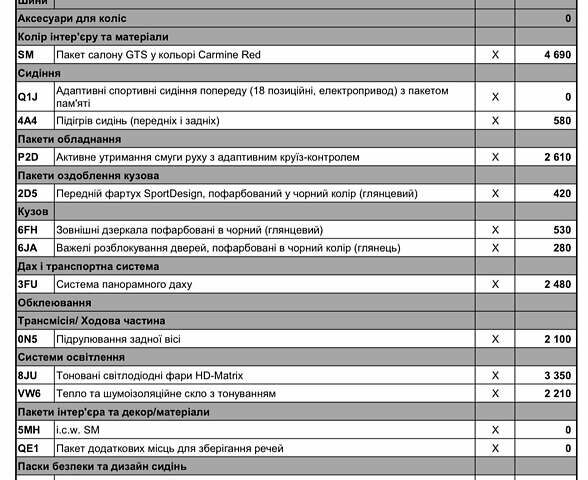 | Шини | | | |
|---|---|---|---|
| Аксесуари для коліс | | | 0 |
| Колір інтер'єру та матеріали | | | |
| SM | Пакет салону GTS у кольорі Carmine Red | X | 4 690 |
| Сидіння | | | |
| Q1J | Адаптивні спортивні сидіння попереду (18 позиційні, електропривод) з пакетом пам'яті | X | 0 |
| 4A4 | Підігрів сидінь (передніх і задніх) | X | 580 |
| Пакети обладнання | | | |
| P2D | Активне утримання смуги руху з адаптивним круїз-контролем | X | 2 610 |
| Пакети оздоблення кузова | | | |
| 2D5 | Передній фартух SportDesign, пофарбований у чорний колір (глянцевий) | X | 420 |
| Кузов | | | |
| 6FH | Зовнішні дзеркала пофарбовані в чорний (глянцевий) | X | 530 |
| 6JA | Важелі розблокування дверей, пофарбовані в чорний колір (глянець) | X | 280 |
| Дах і транспортна система | | | |
| 3FU | Система панорамного даху | X | 2 480 |
| Обклеювання | | | |
| Трансмісія/ Ходова частина | | | |
| 0N5 | Підрулювання задної вісі | X | 2 100 |
| Системи освітлення | | | |
| 8JU | Тоновані світлодіодні фари HD-Matrix | X | 3 350 |
| VW6 | Тепло та шумоізоляційне скло з тонуванням | X | 2 210 |
| Пакети інтер'єра та декор/матеріали | | | |
| 5MH | i.c.w. SM | X | 0 |
| QE1 | Пакет додаткових місць для зберігання речей | X | 0 |
| Паски безпеки та дизайн сидінь | | | |